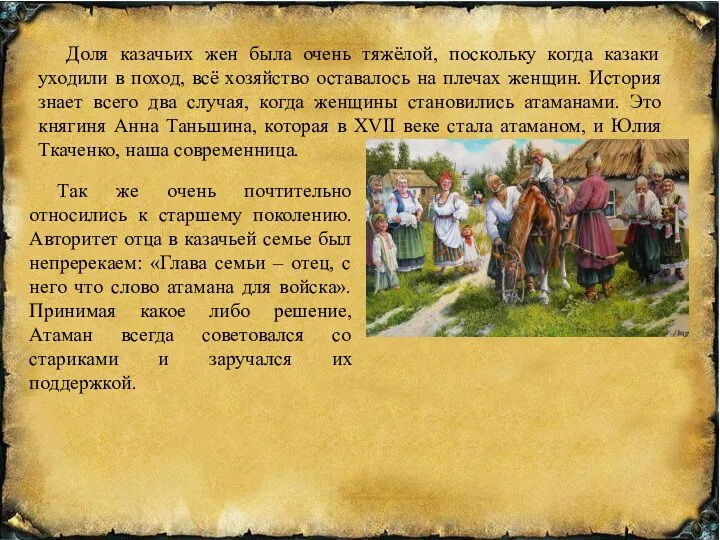 Доля казачьих жен была очень тяжёлой, поскольку когда казаки уходили в поход, всё хозяйство оставалось на плечах женщин. История знает всего два случая, когда женщины становились атаманами. Это княгиня Анна Таньшина, которая в XVII веке стала атаманом, и Юлия Ткаченко, наша современница.

Так же очень почтительно относились к старшему поколению. Авторитет отца в казачьей семье был непререкаем: «Глава семьи – отец, с него что слово атамана для войска». Принимая какое либо решение, Атаман всегда советовался со стариками и заручался их поддержкой.